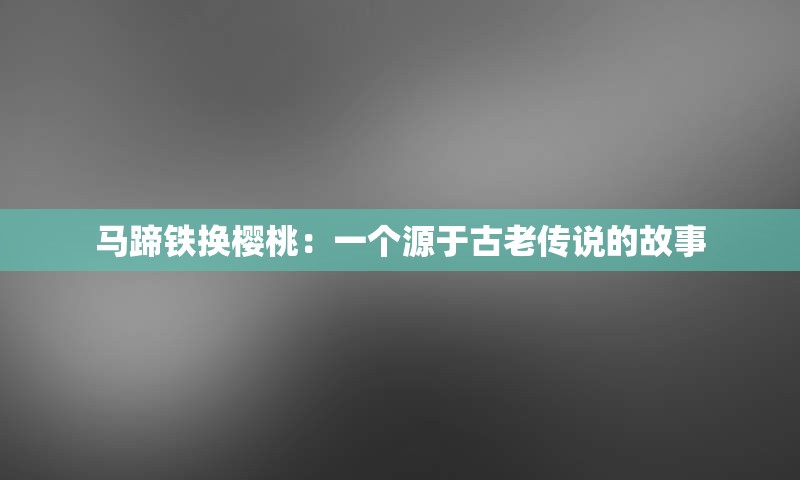 马蹄铁换樱桃：一个源于古老传说的故事